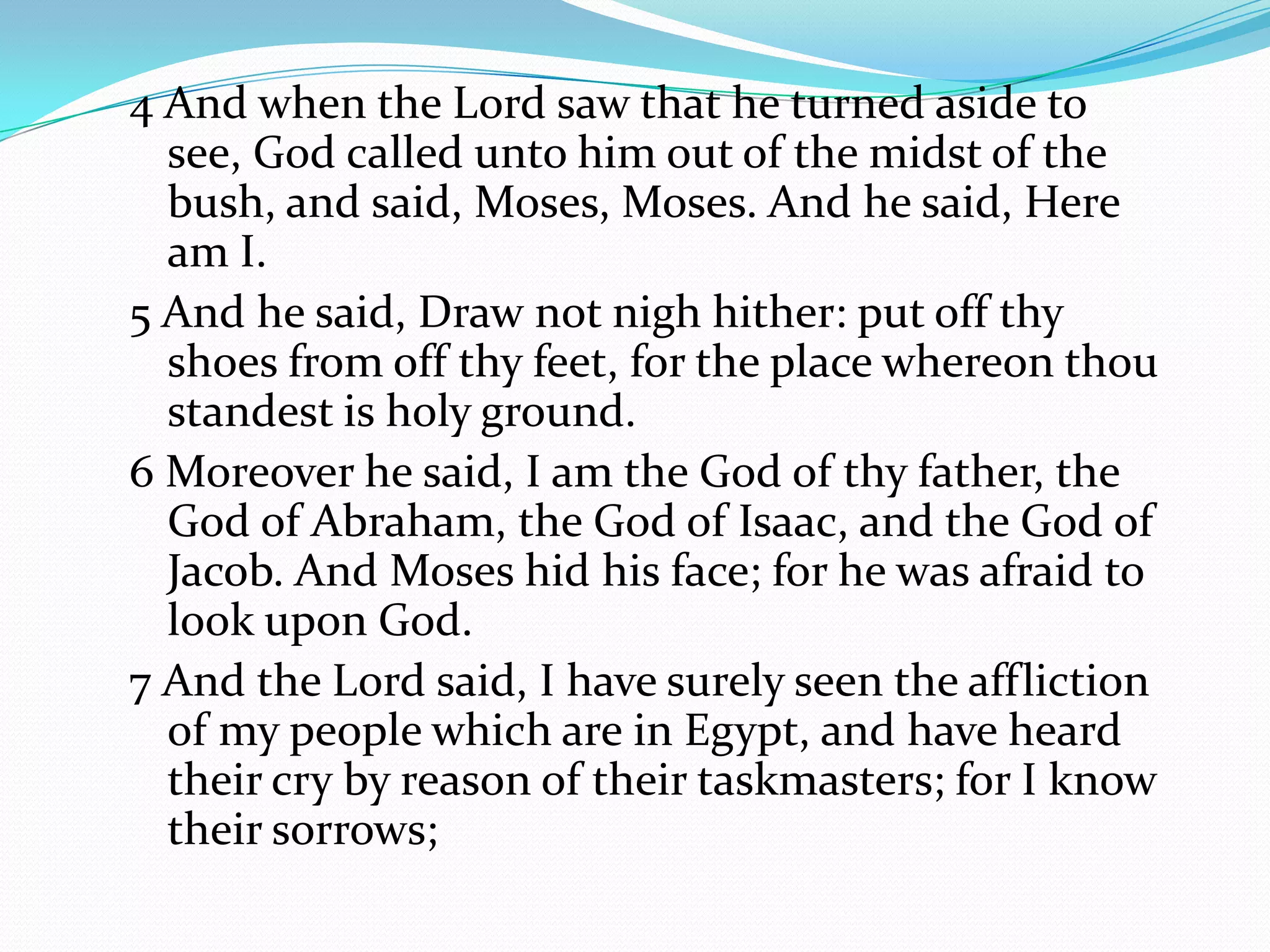 4 And when the Lord saw that he turned aside to see, God called unto him out of the midst of the bush, and said, Moses, Moses. And he said, Here am I.

5 And he said, Draw not nigh hither: put off thy shoes from off thy feet, for the place whereon thou standest is holy ground.

6 Moreover he said, I am the God of thy father, the God of Abraham, the God of Isaac, and the God of Jacob. And Moses hid his face; for he was afraid to look upon God.

7 And the Lord said, I have surely seen the affliction of my people which are in Egypt, and have heard their cry by reason of their taskmasters; for I know their sorrows;